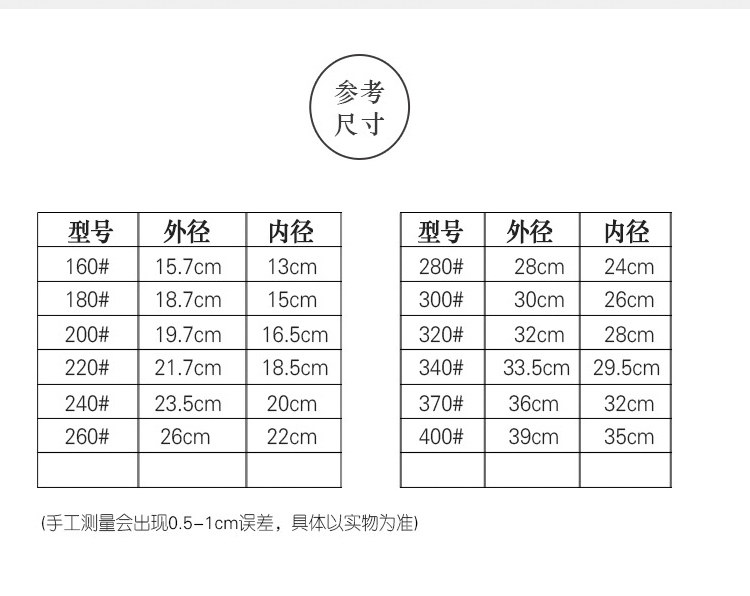 参考
尺寸

| 型号 | 外径 | 内径 |
|---|---|---|
| 160# | 15.7cm | 13cm |
| 180# | 18.7cm | 15cm |
| 200# | 19.7cm | 16.5cm |
| 220# | 21.7cm | 18.5cm |
| 240# | 23.5cm | 20cm |
| 260# | 26cm | 22cm |
| | | |

| 型号 | 外径 | 内径 |
|---|---|---|
| 280# | 28cm | 24cm |
| 300# | 30cm | 26cm |
| 320# | 32cm | 28cm |
| 340# | 33.5cm | 29.5cm |
| 370# | 36cm | 32cm |
| 400# | 39cm | 35cm |
| | | |

(手工测量会出现0.5-1cm误差，具体以实物为准)